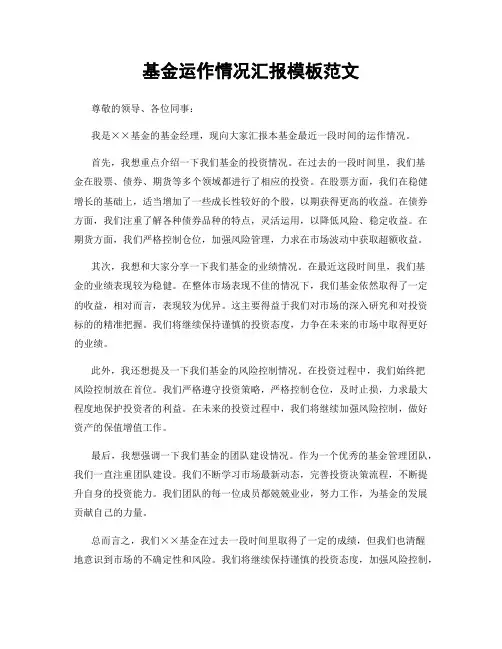 基金运作情况汇报模板范文

尊敬的领导、各位同事：

我是××基金的基金经理，现向大家汇报本基金最近一段时间的运作情况。

首先，我想重点介绍一下我们基金的投资情况。在过去的一段时间里，我们基金在股票、债券、期货等多个领域都进行了相应的投资。在股票方面，我们在稳健增长的基础上，适当增加了一些成长性较好的个股，以期获得更高的收益。在债券方面，我们注重了解各种债券品种的特点，灵活运用，以降低风险、稳定收益。在期货方面，我们严格控制仓位，加强风险管理，力求在市场波动中获取超额收益。

其次，我想和大家分享一下我们基金的业绩情况。在最近这段时间里，我们基金的业绩表现较为稳健。在整体市场表现不佳的情况下，我们基金依然取得了一定的收益，相对而言，表现较为优异。这主要得益于我们对市场的深入研究和对投资标的的精准把握。我们将继续保持谨慎的投资态度，力争在未来的市场中取得更好的业绩。

此外，我还想提及一下我们基金的风险控制情况。在投资过程中，我们始终把风险控制放在首位。我们严格遵守投资策略，严格控制仓位，及时止损，力求最大程度地保护投资者的利益。在未来的投资过程中，我们将继续加强风险控制，做好资产的保值增值工作。

最后，我想强调一下我们基金的团队建设情况。作为一个优秀的基金管理团队，我们一直注重团队建设。我们不断学习市场最新动态，完善投资决策流程，不断提升自身的投资能力。我们团队的每一位成员都兢兢业业，努力工作，为基金的发展贡献自己的力量。

总而言之，我们××基金在过去一段时间里取得了一定的成绩，但我们也清醒地意识到市场的不确定性和风险。我们将继续保持谨慎的投资态度，加强风险控制，